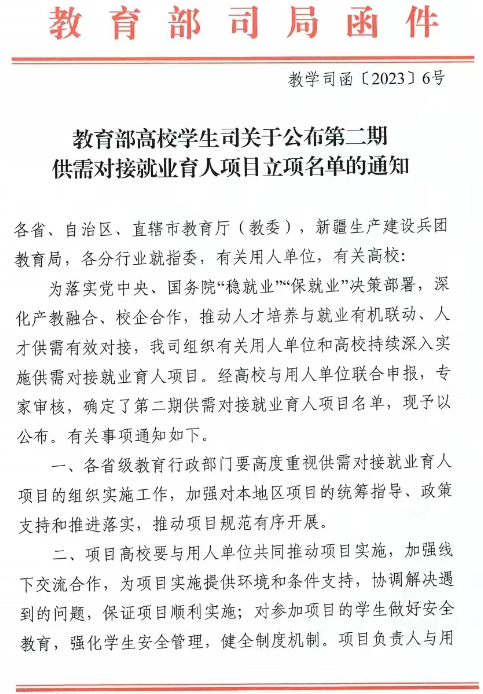 教育部司局函件

教学司函〔2023〕6号

教育部高校学生司关于公布第二期供需对接就业育人项目立项名单的通知

各省、自治区、直辖市教育厅（教委），新疆生产建设兵团教育局，各分行业就指委，有关用人单位，有关高校：

为落实党中央、国务院“稳就业”“保就业”决策部署，深化产教融合、校企合作，推动人才培养与就业有机联动、人才供需有效对接，我司组织有关用人单位和高校持续深入实施供需对接就业育人项目。经高校与用人单位联合申报，专家审核，确定了第二期供需对接就业育人项目名单，现予以公布。有关事项通知如下。

一、各省级教育行政部门要高度重视供需对接就业育人项目的组织实施工作，加强对本地区项目的统筹指导、政策支持和推进落实，推动项目规范有序开展。

二、项目高校要与用人单位共同推动项目实施，加强线下交流合作，为项目实施提供环境和条件支持，协调解决遇到的问题，保证项目顺利实施；对参加项目的学生做好安全教育，强化学生安全管理，健全制度机制。项目负责人与用